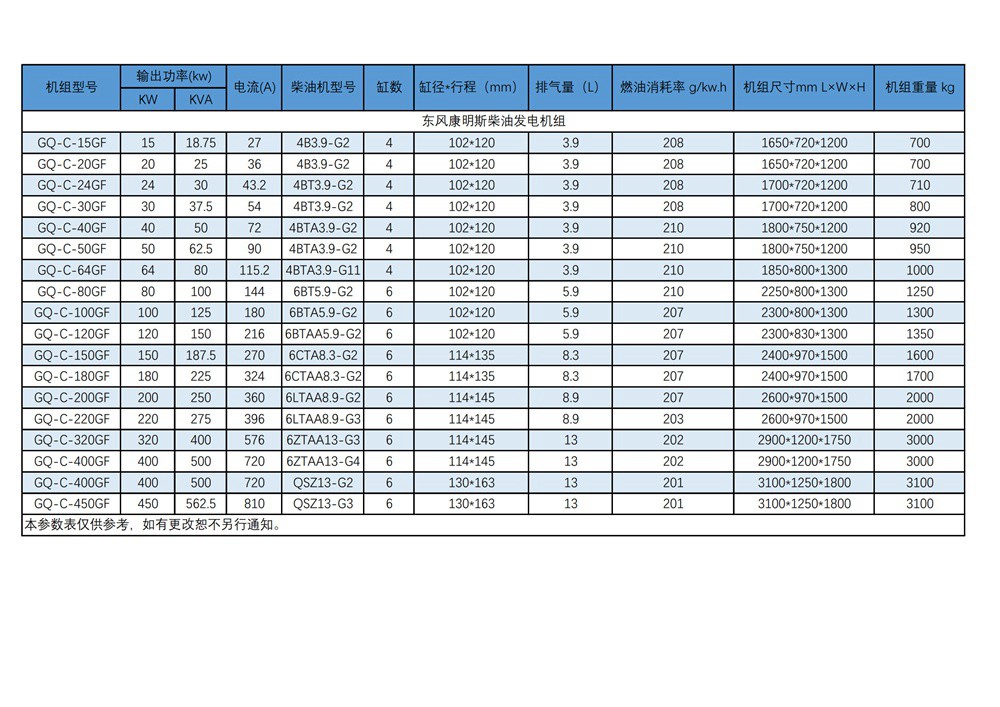 | 机组型号 | 输出功率(kw) KW | 输出功率(kw) KVA | 电流(A) | 柴油机型号 | 缸数 | 缸径*行程（mm） | 排气量（L） | 燃油消耗率 g/kw.h | 机组尺寸mm L×W×H | 机组重量 kg |
|---|---|---|---|---|---|---|---|---|---|---|
| 东风康明斯柴油发电机组 | | | | | | | | | | |
| GQ-C-15GF | 15 | 18.75 | 27 | 4B3.9-G2 | 4 | 102*120 | 3.9 | 208 | 1650*720*1200 | 700 |
| GQ-C-20GF | 20 | 25 | 36 | 4B3.9-G2 | 4 | 102*120 | 3.9 | 208 | 1650*720*1200 | 700 |
| GQ-C-24GF | 24 | 30 | 43.2 | 4BT3.9-G2 | 4 | 102*120 | 3.9 | 208 | 1700*720*1200 | 710 |
| GQ-C-30GF | 30 | 37.5 | 54 | 4BT3.9-G2 | 4 | 102*120 | 3.9 | 208 | 1700*720*1200 | 800 |
| GQ-C-40GF | 40 | 50 | 72 | 4BTA3.9-G2 | 4 | 102*120 | 3.9 | 210 | 1800*750*1200 | 920 |
| GQ-C-50GF | 50 | 62.5 | 90 | 4BTA3.9-G2 | 4 | 102*120 | 3.9 | 210 | 1800*750*1200 | 950 |
| GQ-C-64GF | 64 | 80 | 115.2 | 4BTA3.9-G11 | 4 | 102*120 | 3.9 | 210 | 1850*800*1300 | 1000 |
| GQ-C-80GF | 80 | 100 | 144 | 6BT5.9-G2 | 6 | 102*120 | 5.9 | 210 | 2250*800*1300 | 1250 |
| GQ-C-100GF | 100 | 125 | 180 | 6BTA5.9-G2 | 6 | 102*120 | 5.9 | 207 | 2300*800*1300 | 1300 |
| GQ-C-120GF | 120 | 150 | 216 | 6BTAA5.9-G2 | 6 | 102*120 | 5.9 | 207 | 2300*830*1300 | 1350 |
| GQ-C-150GF | 150 | 187.5 | 270 | 6CTA8.3-G2 | 6 | 114*135 | 8.3 | 207 | 2400*970*1500 | 1600 |
| GQ-C-180GF | 180 | 225 | 324 | 6CTAA8.3-G2 | 6 | 114*135 | 8.3 | 207 | 2400*970*1500 | 1700 |
| GQ-C-200GF | 200 | 250 | 360 | 6LTAA8.9-G2 | 6 | 114*145 | 8.9 | 207 | 2600*970*1500 | 2000 |
| GQ-C-220GF | 220 | 275 | 396 | 6LTAA8.9-G3 | 6 | 114*145 | 8.9 | 203 | 2600*970*1500 | 2000 |
| GQ-C-320GF | 320 | 400 | 576 | 6ZTAA13-G3 | 6 | 114*145 | 13 | 202 | 2900*1200*1750 | 3000 |
| GQ-C-400GF | 400 | 500 | 720 | 6ZTAA13-G4 | 6 | 114*145 | 13 | 202 | 2900*1200*1750 | 3000 |
| GQ-C-400GF | 400 | 500 | 720 | QSZ13-G2 | 6 | 130*163 | 13 | 201 | 3100*1250*1800 | 3100 |
| GQ-C-450GF | 450 | 562.5 | 810 | QSZ13-G3 | 6 | 130*163 | 13 | 201 | 3100*1250*1800 | 3100 |

本参数表仅供参考，如有更改恕不另行通知。